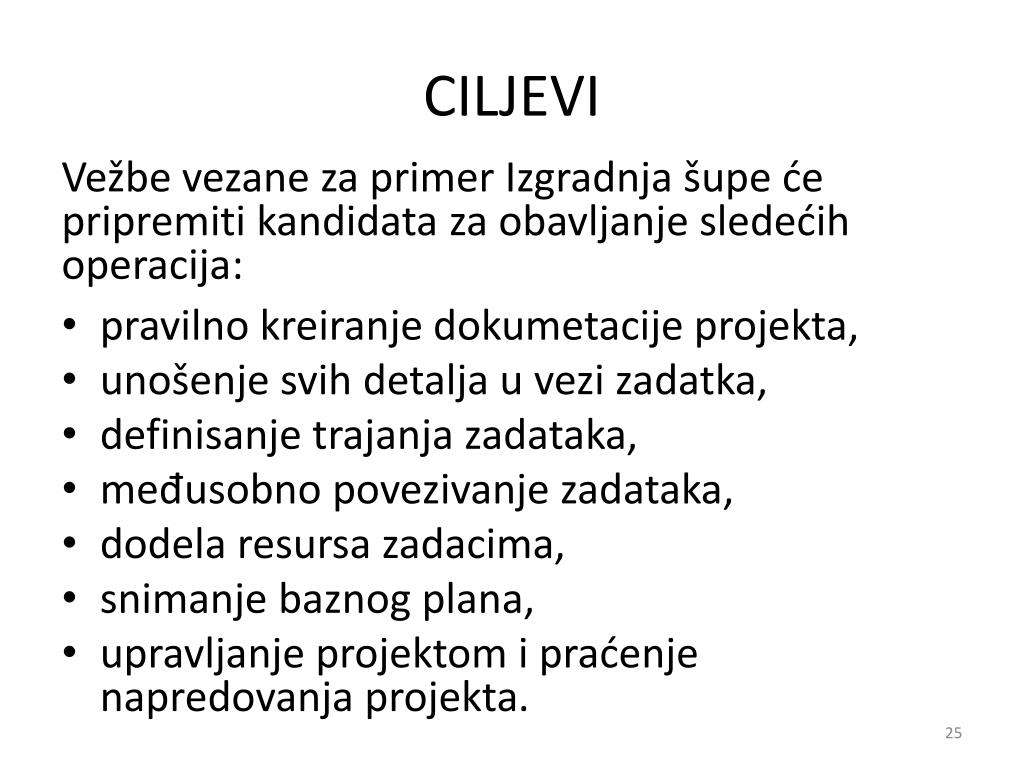 CILJEVI

Vežbe vezane za primer Izgradnja šupe će pripremiti kandidata za obavljanje sledećih operacija:

• pravilno kreiranje dokumetacije projekta,
• unošenje svih detalja u vezi zadatka,
• definisanje trajanja zadataka,
• međusobno povezivanje zadataka,
• dodela resursa zadacima,
• snimanje baznog plana,
• upravljanje projektom i praćenje napredovanja projekta.

25